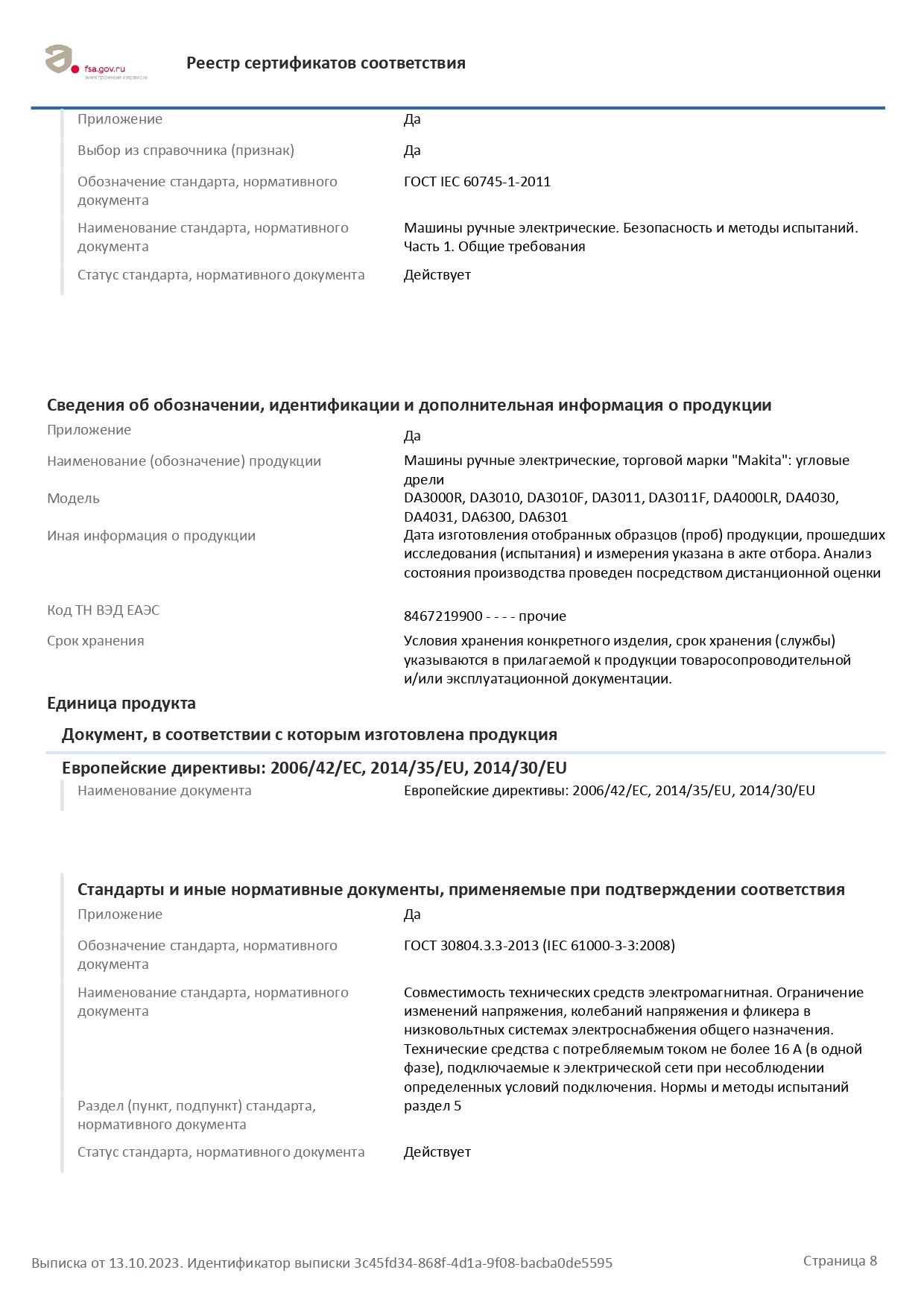 fsa.gov.ru
электронные сервисы

Реестр сертификатов соответствия

Приложение
Да

Выбор из справочника (признак)
Да

Обозначение стандарта, нормативного документа
ГОСТ IEC 60745-1-2011

Наименование стандарта, нормативного документа
Машины ручные электрические. Безопасность и методы испытаний. Часть 1. Общие требования

Статус стандарта, нормативного документа
Действует

Сведения об обозначении, идентификации и дополнительная информация о продукции

Приложение
Да

Наименование (обозначение) продукции
Машины ручные электрические, торговой марки "Makita": угловые дрели

Модель
DA3000R, DA3010, DA3010F, DA3011, DA3011F, DA4000LR, DA4030, DA4031, DA6300, DA6301

Иная информация о продукции
Дата изготовления отобранных образцов (проб) продукции, прошедших исследования (испытания) и измерения указана в акте отбора. Анализ состояния производства проведен посредством дистанционной оценки

Код ТН ВЭД ЕАЭС
8467219900 - - - - прочие

Срок хранения
Условия хранения конкретного изделия, срок хранения (службы) указываются в прилагаемой к продукции товаросопроводительной и/или эксплуатационной документации.

Единица продукта

Документ, в соответствии с которым изготовлена продукция

Европейские директивы: 2006/42/EC, 2014/35/EU, 2014/30/EU

Наименование документа
Европейские директивы: 2006/42/EC, 2014/35/EU, 2014/30/EU

Стандарты и иные нормативные документы, применяемые при подтверждении соответствия

Приложение
Да

Обозначение стандарта, нормативного документа
ГОСТ 30804.3.3-2013 (IEC 61000-3-3:2008)

Наименование стандарта, нормативного документа
Совместимость технических средств электромагнитная. Ограничение изменений напряжения, колебаний напряжения и фликера в низковольтных системах электроснабжения общего назначения. Технические средства с потребляемым током не более 16 А (в одной фазе), подключаемые к электрической сети при несоблюдении определенных условий подключения. Нормы и методы испытаний

Раздел (пункт, подпункт) стандарта, нормативного документа
раздел 5

Статус стандарта, нормативного документа
Действует

Выписка от 13.10.2023. Идентификатор выписки 3c45fd34-868f-4d1a-9f08-bacba0de5595
Страница 8